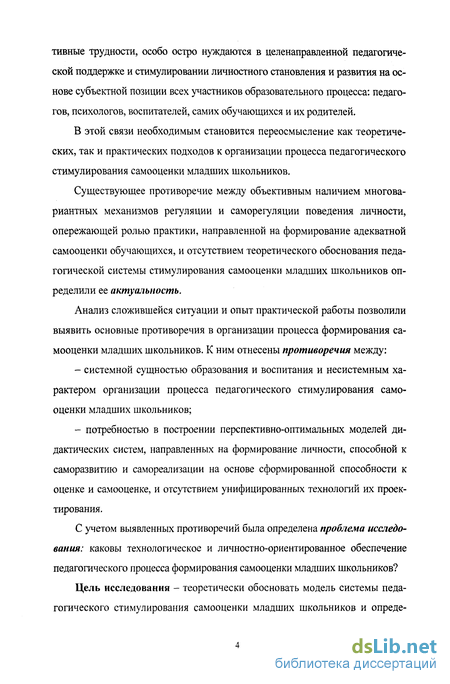 тивные трудности, особо остро нуждаются в целенаправленной педагогической поддержке и стимулировании личностного становления и развития на основе субъектной позиции всех участников образовательного процесса: педагогов, психологов, воспитателей, самих обучающихся и их родителей.

В этой связи необходимым становится переосмысление как теоретических, так и практических подходов к организации процесса педагогического стимулирования самооценки младших школьников.

Существующее противоречие между объективным наличием многовариантных механизмов регуляции и саморегуляции поведения личности, опережающей ролью практики, направленной на формирование адекватной самооценки обучающихся, и отсутствием теоретического обоснования педагогической системы стимулирования самооценки младших школьников определили ее актуальность.

Анализ сложившейся ситуации и опыт практической работы позволили выявить основные противоречия в организации процесса формирования самооценки младших школьников. К ним отнесены противоречия между:

– системной сущностью образования и воспитания и несистемным характером организации процесса педагогического стимулирования самооценки младших школьников;

– потребностью в построении перспективно-оптимальных моделей дидактических систем, направленных на формирование личности, способной к саморазвитию и самореализации на основе сформированной способности к оценке и самооценке, и отсутствием унифицированных технологий их проектирования.

С учетом выявленных противоречий была определена проблема исследования: каковы технологическое и личностно-ориентированное обеспечение педагогического процесса формирования самооценки младших школьников?

Цель исследования – теоретически обосновать модель системы педагогического стимулирования самооценки младших школьников и опреде-

4

dsLib.net
библиотека диссертаций